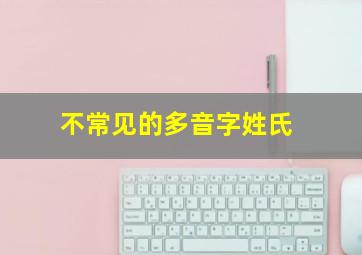 不常见的多音字姓氏